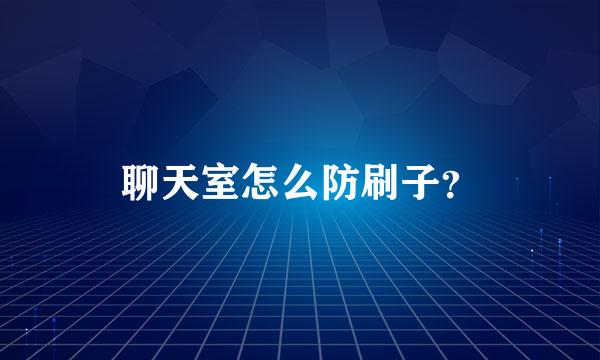 聊天室怎么防刷子?